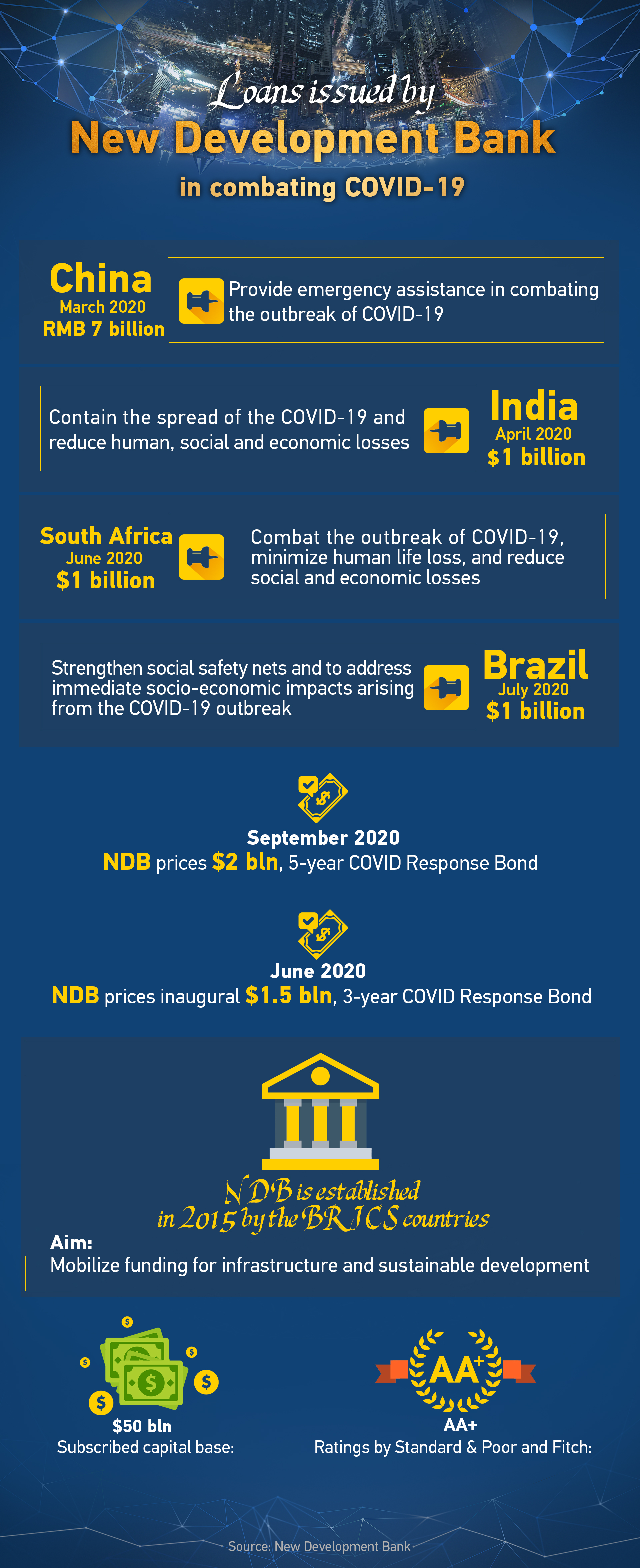 Loans issued by
New Development Bank
in combating COVID-19

China
March 2020
RMB 7 billion
Provide emergency assistance in combating the outbreak of COVID-19

Contain the spread of the COVID-19 and reduce human, social and economic losses
India
April 2020
$1 billion

South Africa
June 2020
$1 billion
Combat the outbreak of COVID-19, minimize human life loss, and reduce social and economic losses

Strengthen social safety nets and to address immediate socio-economic impacts arising from the COVID-19 outbreak
Brazil
July 2020
$1 billion

September 2020
NDB prices $2 bln, 5-year COVID Response Bond

June 2020
NDB prices inaugural $1.5 bln, 3-year COVID Response Bond

NDB is established in 2015 by the BRICS countries
Aim:
Mobilize funding for infrastructure and sustainable development

$50 bln
Subscribed capital base:

AA+
AA+
Ratings by Standard & Poor and Fitch:

Source: New Development Bank